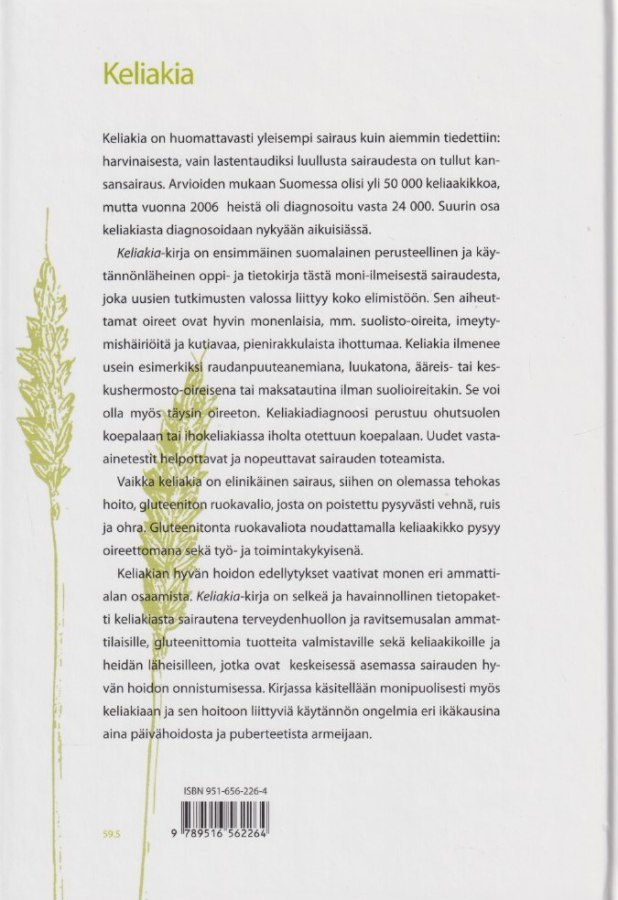 Keliakia

Keliakia on huomattavasti yleisempi sairaus kuin aiemmin tiedettiin: harvinaisesta, vain lastentaudiksi luullusta sairaudesta on tullut kansansairaus. Arvioiden mukaan Suomessa olisi yli 50 000 keliaakikkoa, mutta vuonna 2006 heistä oli diagnosoitu vasta 24 000. Suurin osa keliakiasta diagnosoidaan nykyään aikuisiässä.

Keliakia-kirja on ensimmäinen suomalainen perusteellinen ja käytännönläheinen oppi- ja tietokirja tästä moni-ilmeisestä sairaudesta, joka uusien tutkimusten valossa liittyy koko elimistöön. Sen aiheuttamat oireet ovat hyvin monenlaisia, mm. suolisto-oireita, imeytymishäiriöitä ja kutiavaa, pienirakkulaista ihottumaa. Keliakia ilmenee usein esimerkiksi raudanpuuteanemiana, luukatona, ääreis- tai keskushermosto-oireisena tai maksatautina ilman suolioireitakin. Se voi olla myös täysin oireeton. Keliakiadiagnoosi perustuu ohutsuolen koepalaan tai ihokeliakiassa iholta otettuun koepalaan. Uudet vasta-ainetestit helpottavat ja nopeuttavat sairauden toteamista.

Vaikka keliakia on elinikäinen sairaus, siihen on olemassa tehokas hoito, gluteeniton ruokavalio, josta on poistettu pysyvästi vehnä, ruis ja ohra. Gluteenitonta ruokavaliota noudattamalla keliaakikko pysyy oireettomana sekä työ- ja toimintakykyisenä.

Keliakian hyvän hoidon edellytykset vaativat monen eri ammattialan osaamista. Keliakia-kirja on selkeä ja havainnollinen tietopaketti keliakiasta sairautena terveydenhuollon ja ravitsemusalan ammattilaisille, gluteenittomia tuotteita valmistaville sekä keliaakikoille ja heidän läheisilleen, jotka ovat keskeisessä asemassa sairauden hyvän hoidon onnistumisessa. Kirjassa käsitellään monipuolisesti myös keliakiaan ja sen hoitoon liittyviä käytännön ongelmia eri ikäkausina aina päivähoidosta ja puberteetista armeijaan.

ISBN 951-656-226-4

59.5

9 789516 562264